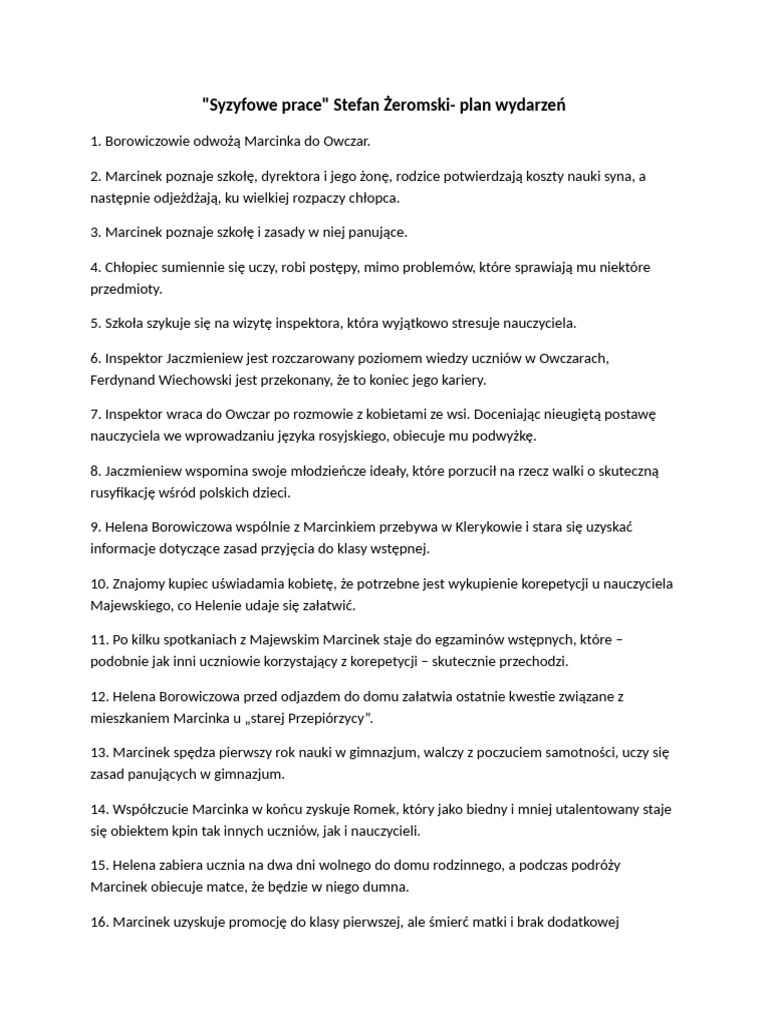 "Syzyfowe prace" Stefan Żeromski- plan wydarzeń

1. Borowiczowie odwożą Marcinka do Owczar.

2. Marcinek poznaje szkołę, dyrektora i jego żonę, rodzice potwierdzają koszty nauki syna, a następnie odjeżdżają, ku wielkiej rozpaczy chłopca.

3. Marcinek poznaje szkołę i zasady w niej panujące.

4. Chłopiec sumiennie się uczy, robi postępy, mimo problemów, które sprawiają mu niektóre przedmioty.

5. Szkoła szykuje się na wizytę inspektora, która wyjątkowo stresuje nauczyciela.

6. Inspektor Jaczmieniew jest rozczarowany poziomem wiedzy uczniów w Owczarach, Ferdynand Wiechowski jest przekonany, że to koniec jego kariery.

7. Inspektor wraca do Owczar po rozmowie z kobietami ze wsi. Doceniając nieugiętą postawę nauczyciela we wprowadzaniu języka rosyjskiego, obiecuje mu podwyżkę.

8. Jaczmieniew wspomina swoje młodzieńcze ideały, które porzucił na rzecz walki o skuteczną rusyfikację wśród polskich dzieci.

9. Helena Borowiczowa wspólnie z Marcinkiem przebywa w Klerykowie i stara się uzyskać informacje dotyczące zasad przyjęcia do klasy wstępnej.

10. Znajomy kupiec uświadamia kobietę, że potrzebne jest wykupienie korepetycji u nauczyciela Majewskiego, co Helenie udaje się załatwić.

11. Po kilku spotkaniach z Majewskim Marcinek staje do egzaminów wstępnych, które – podobnie jak inni uczniowie korzystający z korepetycji – skutecznie przechodzi.

12. Helena Borowiczowa przed odjazdem do domu załatwia ostatnie kwestie związane z mieszkaniem Marcinka u „starej Przepiórzycy”.

13. Marcinek spędza pierwszy rok nauki w gimnazjum, walczy z poczuciem samotności, uczy się zasad panujących w gimnazjum.

14. Współczucie Marcinka w końcu zyskuje Romek, który jako biedny i mniej utalentowany staje się obiektem kpin tak innych uczniów, jak i nauczycieli.

15. Helena zabiera ucznia na dwa dni wolnego do domu rodzinnego, a podczas podróży Marcinek obiecuje matce, że będzie w niego dumna.

16. Marcinek uzyskuje promocję do klasy pierwszej, ale śmierć matki i brak dodatkowej